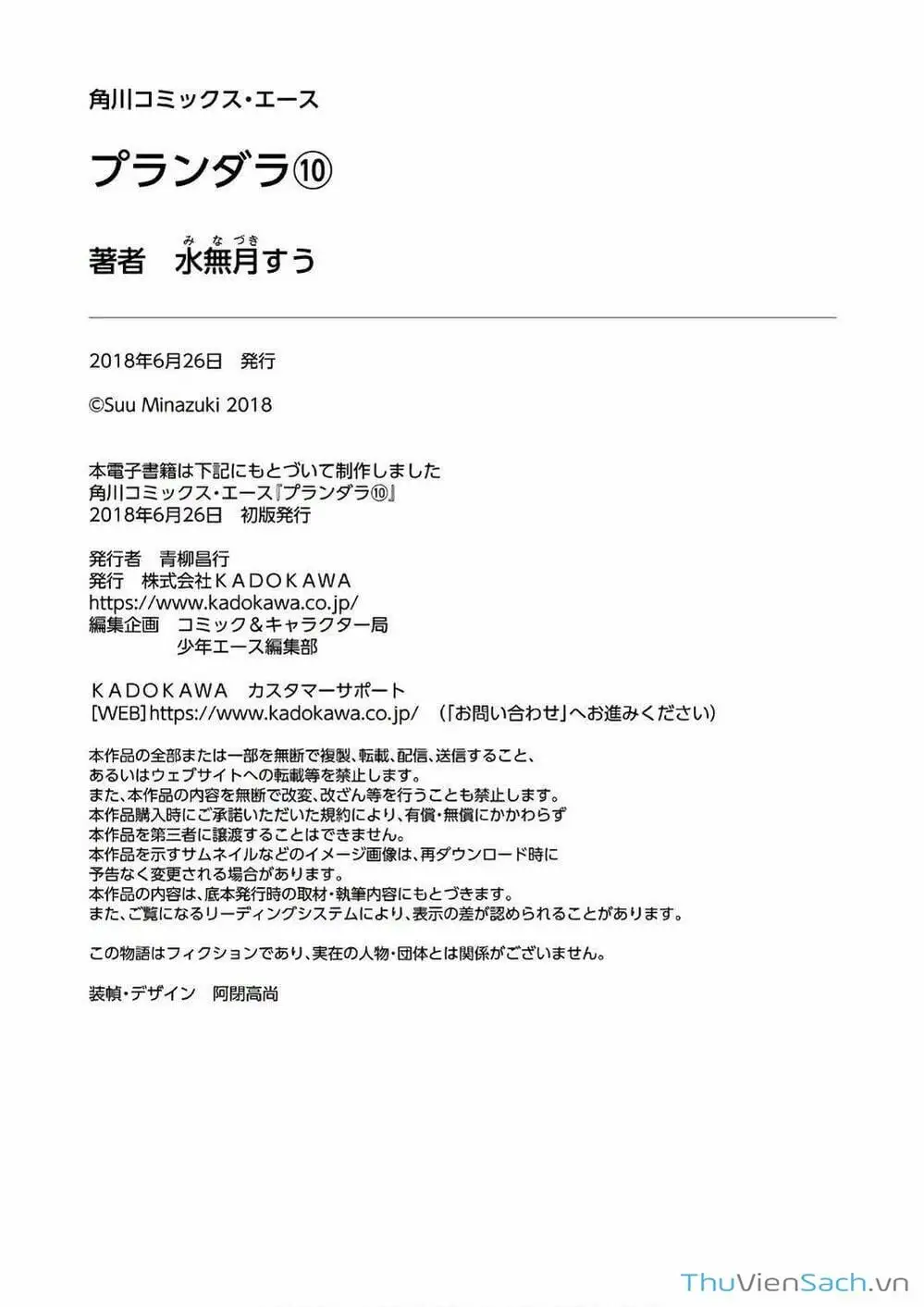 角川コミックス・エース

プランダラ⑩

著者　水無月（みなづき）すう

2018年6月26日　発行

©Suu Minazuki 2018

本電子書籍は下記にもとづいて制作しました
角川コミックス・エース『プランダラ⑩』
2018年6月26日　初版発行

発行者　青柳昌行
発行　株式会社ＫＡＤＯＫＡＷＡ
https://www.kadokawa.co.jp/
編集企画　コミック＆キャラクター局
　　　　　少年エース編集部

ＫＡＤＯＫＡＷＡ　カスタマーサポート
[WEB] https://www.kadokawa.co.jp/　（「お問い合わせ」へお進みください）

本作品の全部または一部を無断で複製、転載、配信、送信すること、
あるいはウェブサイトへの転載等を禁止します。
また、本作品の内容を無断で改変、改ざん等を行うことも禁止します。
本作品購入時にご承諾いただいた規約により、有償・無償にかかわらず
本作品を第三者に譲渡することはできません。
本作品を示すサムネイルなどのイメージ画像は、再ダウンロード時に
予告なく変更される場合があります。
本作品の内容は、底本発行時の取材・執筆内容にもとづきます。
また、ご覧になるリーディングシステムにより、表示の差が認められることがあります。

この物語はフィクションであり、実在の人物・団体とは関係がございません。

装幀・デザイン　阿閉高尚

ThuVienSach.vn